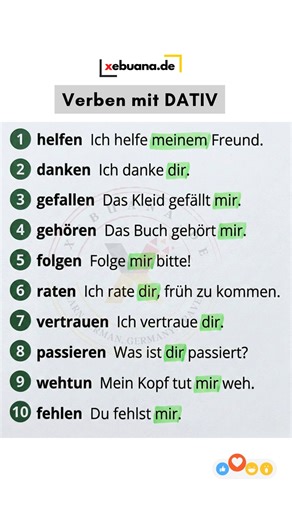 xebuana.de

Verben mit DATIV

1 helfen Ich helfe meinem Freund.

2 danken Ich danke dir.

3 gefallen Das Kleid gefällt mir.

4 gehören Das Buch gehört mir.

5 folgen Folge mir bitte!

6 raten Ich rate dir, früh zu kommen.

7 vertrauen Ich vertraue dir.

8 passieren Was ist dir passiert?

9 wehtun Mein Kopf tut mir weh.

10 fehlen Du fehlst mir.